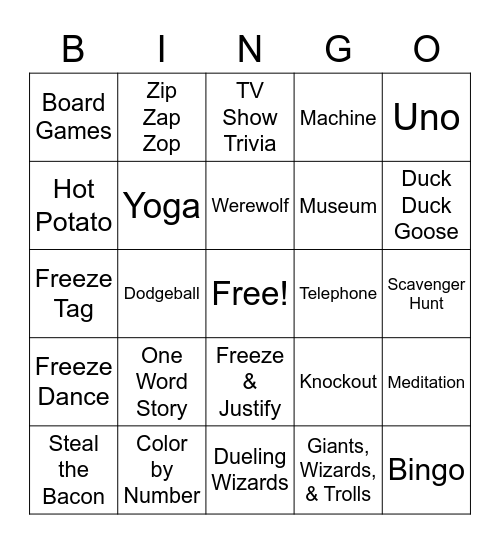 | B | I | N | G | O |
|---|---|---|---|---|
| Board Games | Zip Zap Zop | TV Show Trivia | Machine | Uno |
| Hot Potato | Yoga | Werewolf | Museum | Duck Duck Goose |
| Freeze Tag | Dodgeball | Free! | Telephone | Scavenger Hunt |
| Freeze Dance | One Word Story | Freeze & Justify | Knockout | Meditation |
| Steal the Bacon | Color by Number | Dueling Wizards | Giants, Wizards, & Trolls | Bingo |